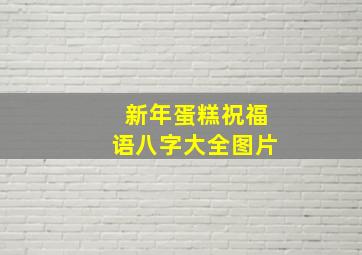 新年蛋糕祝福语八字大全图片